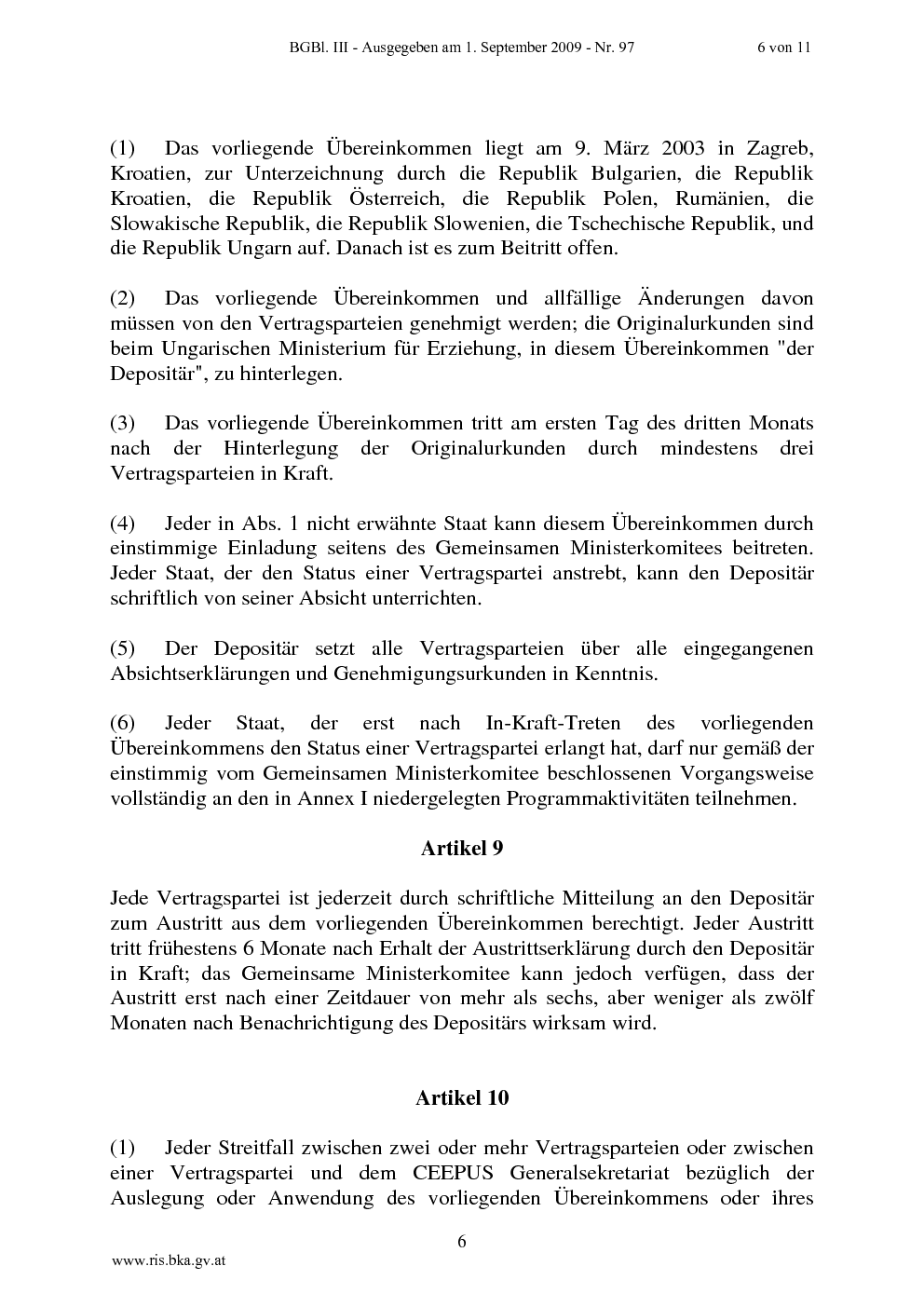 BGBl. III - Ausgegeben am 1. September 2009 - Nr. 97 6 von 11

(1) Das vorliegende Übereinkommen liegt am 9. März 2003 in Zagreb, Kroatien, zur Unterzeichnung durch die Republik Bulgarien, die Republik Kroatien, die Republik Österreich, die Republik Polen, Rumänien, die Slowakische Republik, die Republik Slowenien, die Tschechische Republik, und die Republik Ungarn auf. Danach ist es zum Beitritt offen.

(2) Das vorliegende Übereinkommen und allfällige Änderungen davon müssen von den Vertragsparteien genehmigt werden; die Originalurkunden sind beim Ungarischen Ministerium für Erziehung, in diesem Übereinkommen "der Depositär", zu hinterlegen.

(3) Das vorliegende Übereinkommen tritt am ersten Tag des dritten Monats nach der Hinterlegung der Originalurkunden durch mindestens drei Vertragsparteien in Kraft.

(4) Jeder in Abs. 1 nicht erwähnte Staat kann diesem Übereinkommen durch einstimmige Einladung seitens des Gemeinsamen Ministerkomitees beitreten. Jeder Staat, der den Status einer Vertragspartei anstrebt, kann den Depositär schriftlich von seiner Absicht unterrichten.

(5) Der Depositär setzt alle Vertragsparteien über alle eingegangenen Absichtserklärungen und Genehmigungsurkunden in Kenntnis.

(6) Jeder Staat, der erst nach In-Kraft-Treten des vorliegenden Übereinkommens den Status einer Vertragspartei erlangt hat, darf nur gemäß der einstimmig vom Gemeinsamen Ministerkomitee beschlossenen Vorgangsweise vollständig an den in Annex I niedergelegten Programmaktivitäten teilnehmen.

Artikel 9

Jede Vertragspartei ist jederzeit durch schriftliche Mitteilung an den Depositär zum Austritt aus dem vorliegenden Übereinkommen berechtigt. Jeder Austritt tritt frühestens 6 Monate nach Erhalt der Austrittserklärung durch den Depositär in Kraft; das Gemeinsame Ministerkomitee kann jedoch verfügen, dass der Austritt erst nach einer Zeitdauer von mehr als sechs, aber weniger als zwölf Monaten nach Benachrichtigung des Depositärs wirksam wird.

Artikel 10

(1) Jeder Streitfall zwischen zwei oder mehr Vertragsparteien oder zwischen einer Vertragspartei und dem CEEPUS Generalsekretariat bezüglich der Auslegung oder Anwendung des vorliegenden Übereinkommens oder ihres

6

www.ris.bka.gv.at